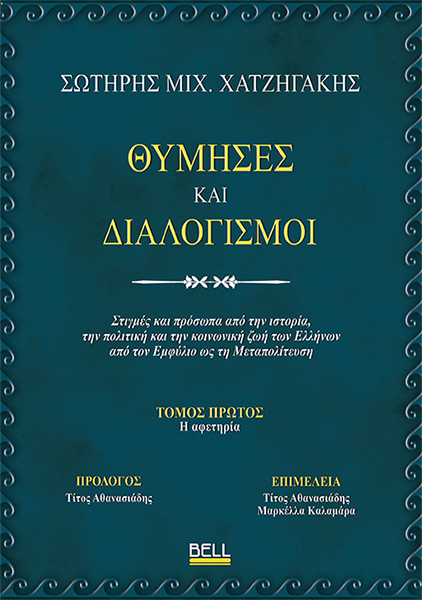 ΣΩΤΗΡΗΣ ΜΙΧ. ΧΑΤΖΗΓΑΚΗΣ

ΘΥΜΗΣΕΣ
ΚΑΙ
ΔΙΑΛΟΓΙΣΜΟΙ

Στιγμές και πρόσωπα από την ιστορία, την πολιτική και την κοινωνική ζωή των Ελλήνων από τον Εμφύλιο ως τη Μεταπολίτευση

ΤΟΜΟΣ ΠΡΩΤΟΣ
Η αφετηρία

ΠΡΟΛΟΓΟΣ
Τίτος Αθανασιάδης

ΕΠΙΜΕΛΕΙΑ
Τίτος Αθανασιάδης
Μαρκέλλα Καλαμάρα

BELL